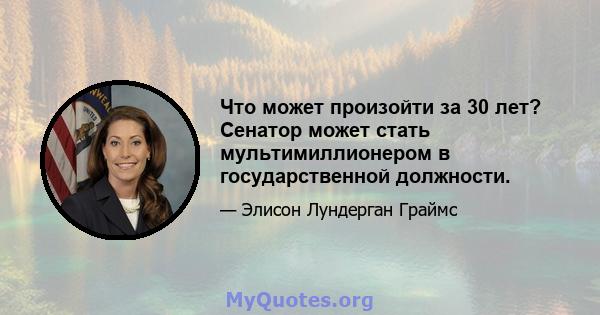 Что может произойти за 30 лет? Сенатор может стать мультимиллионером в государственной должности.

— Элисон Лундерган Граймс

MyQuotes.org